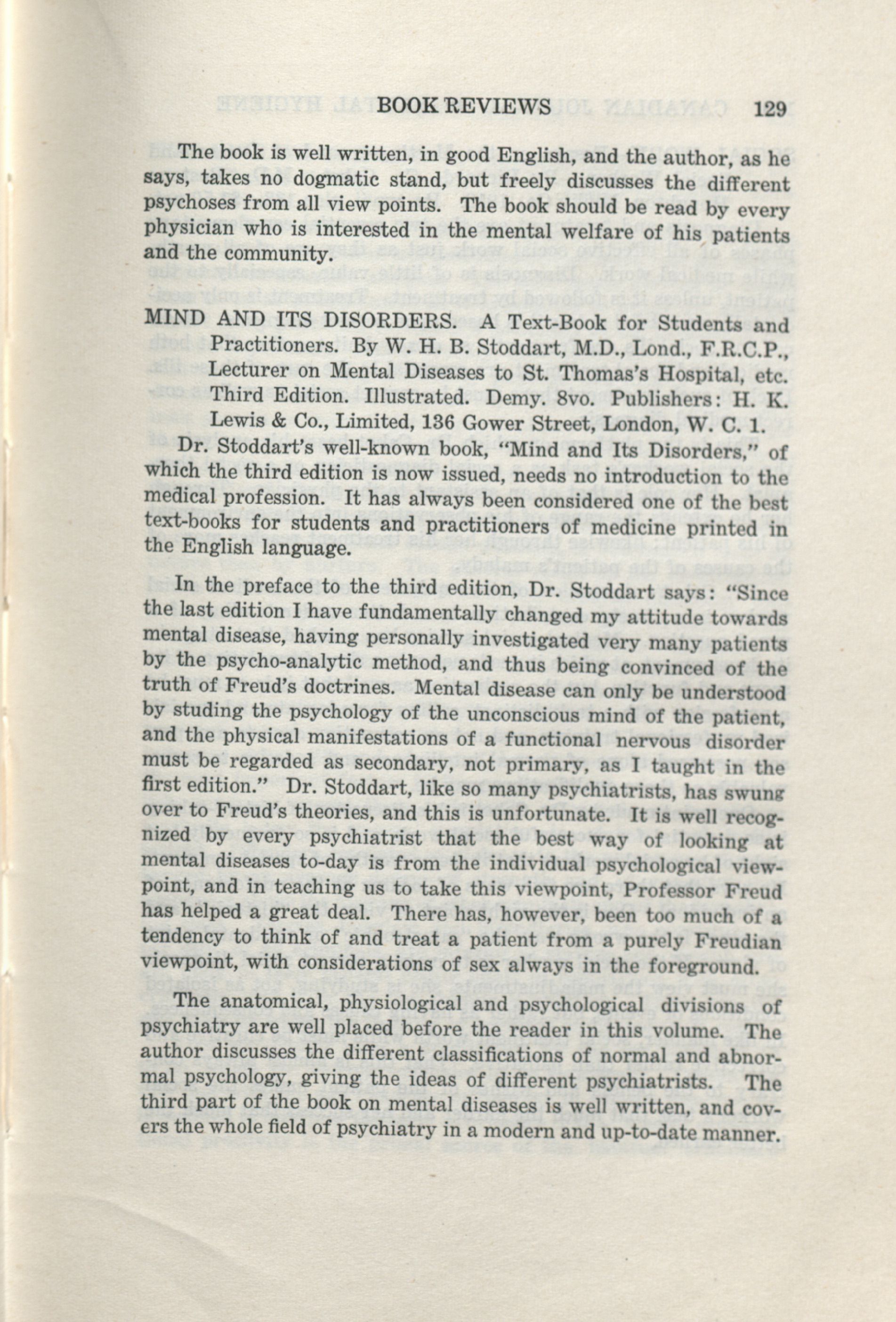 BOOK REVIEWS 129

The book is well written, in good English, and the author, as he says, takes no dogmatic stand, but freely discusses the different psychoses from all view points. The book should be read by every physician who is interested in the mental welfare of his patients and the community.

MIND AND ITS DISORDERS. A Text-Book for Students and Practitioners. By W. H. B. Stoddart, M.D., Lond., F.R.C.P., Lecturer on Mental Diseases to St. Thomas's Hospital, etc. Third Edition. Illustrated. Demy. 8vo. Publishers: H. K. Lewis & Co., Limited, 136 Gower Street, London, W. C. 1.

Dr. Stoddart's well-known book, "Mind and Its Disorders," of which the third edition is now issued, needs no introduction to the medical profession. It has always been considered one of the best text-books for students and practitioners of medicine printed in the English language.

In the preface to the third edition, Dr. Stoddart says: "Since the last edition I have fundamentally changed my attitude towards mental disease, having personally investigated very many patients by the psycho-analytic method, and thus being convinced of the truth of Freud's doctrines. Mental disease can only be understood by studing the psychology of the unconscious mind of the patient, and the physical manifestations of a functional nervous disorder must be regarded as secondary, not primary, as I taught in the first edition." Dr. Stoddart, like so many psychiatrists, has swung over to Freud's theories, and this is unfortunate. It is well recognized by every psychiatrist that the best way of looking at mental diseases to-day is from the individual psychological viewpoint, and in teaching us to take this viewpoint, Professor Freud has helped a great deal. There has, however, been too much of a tendency to think of and treat a patient from a purely Freudian viewpoint, with considerations of sex always in the foreground.

The anatomical, physiological and psychological divisions of psychiatry are well placed before the reader in this volume. The author discusses the different classifications of normal and abnormal psychology, giving the ideas of different psychiatrists. The third part of the book on mental diseases is well written, and covers the whole field of psychiatry in a modern and up-to-date manner.